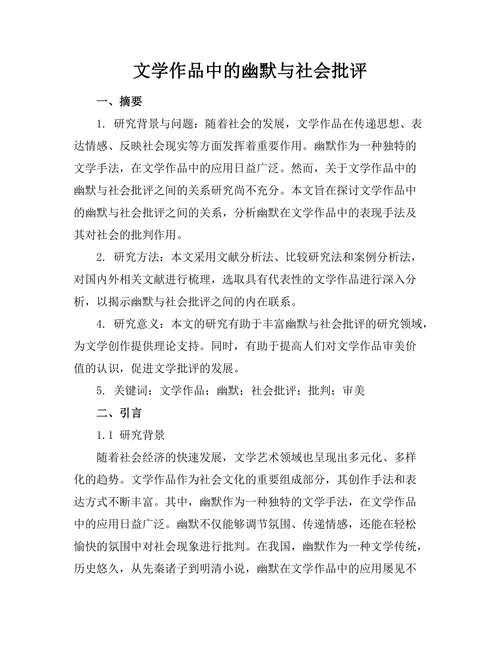 文学作品中的幽默与社会批评

一、摘要

1. 研究背景与问题：随着社会的发展，文学作品在传递思想、表达情感、反映社会现实等方面发挥着重要作用。幽默作为一种独特的文学手法，在文学作品中的应用日益广泛。然而，关于文学作品中的幽默与社会批评之间的关系研究尚不充分。本文旨在探讨文学作品中的幽默与社会批评之间的关系，分析幽默在文学作品中的表现手法及其对社会的批判作用。

2. 研究方法：本文采用文献分析法、比较研究法和案例分析法，对国内外相关文献进行梳理，选取具有代表性的文学作品进行深入分析，以揭示幽默与社会批评之间的内在联系。

4. 研究意义：本文的研究有助于丰富幽默与社会批评的研究领域，为文学创作提供理论支持。同时，有助于提高人们对文学作品审美价值的认识，促进文学批评的发展。

5. 关键词：文学作品；幽默；社会批评；批判；审美

二、引言

1.1 研究背景

随着社会经济的快速发展，文学艺术领域也呈现出多元化、多样化的趋势。文学作品作为社会文化的重要组成部分，其创作手法和表达方式不断丰富。其中，幽默作为一种独特的文学手法，在文学作品中的应用日益广泛。幽默不仅能够调节氛围、传递情感，还能在轻松愉快的氛围中对社会现象进行批判。在我国，幽默作为一种文学传统，历史悠久，从先秦诸子到明清小说，幽默在文学作品中的应用屡见不